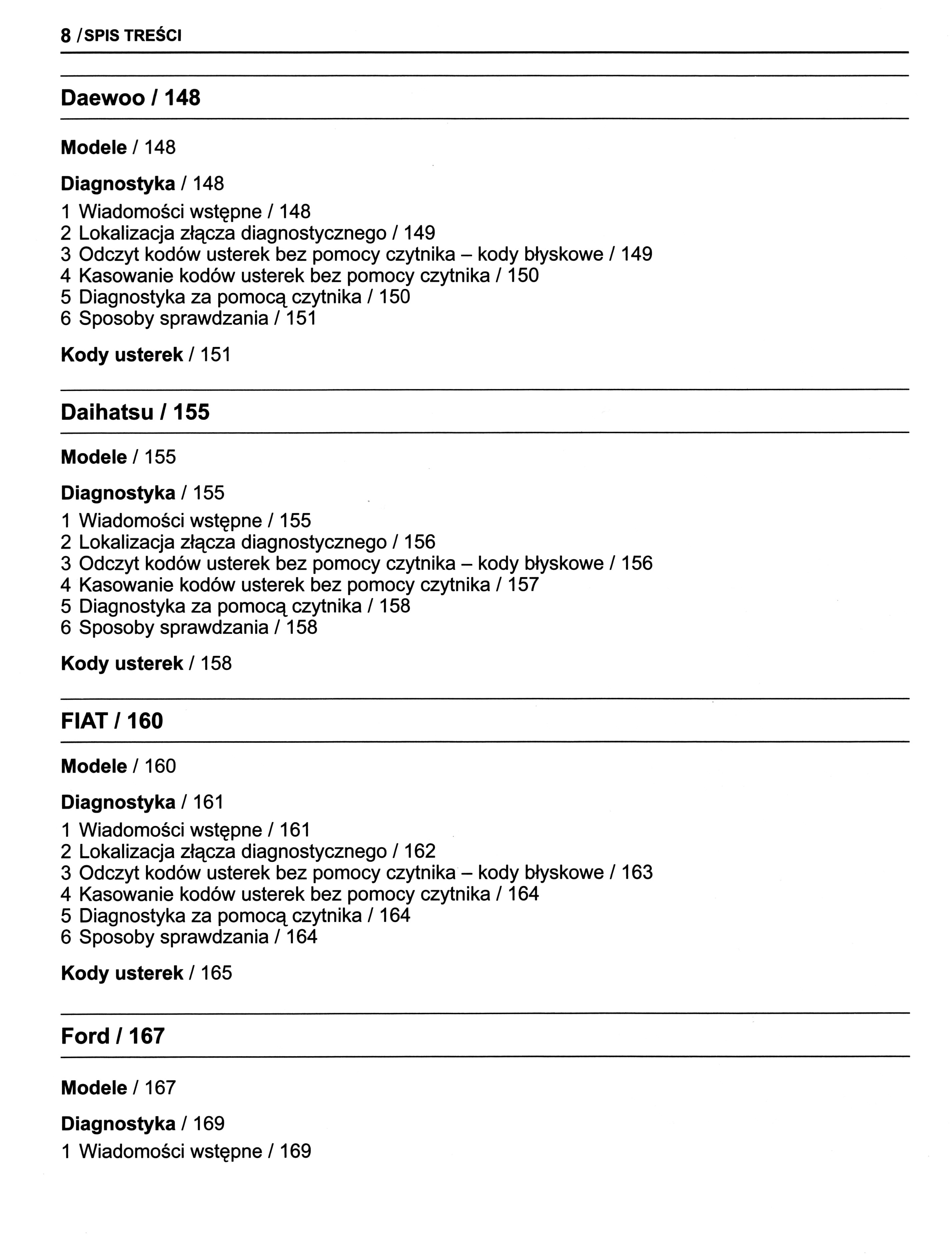 8 / SPIS TREŚCI

Daewoo / 148

Modele / 148

Diagnostyka / 148

1 Wiadomości wstępne / 148
2 Lokalizacja złącza diagnostycznego / 149
3 Odczyt kodów usterek bez pomocy czytnika – kody błyskowe / 149
4 Kasowanie kodów usterek bez pomocy czytnika / 150
5 Diagnostyka za pomocą czytnika / 150
6 Sposoby sprawdzania / 151

Kody usterek / 151

Daihatsu / 155

Modele / 155

Diagnostyka / 155

1 Wiadomości wstępne / 155
2 Lokalizacja złącza diagnostycznego / 156
3 Odczyt kodów usterek bez pomocy czytnika – kody błyskowe / 156
4 Kasowanie kodów usterek bez pomocy czytnika / 157
5 Diagnostyka za pomocą czytnika / 158
6 Sposoby sprawdzania / 158

Kody usterek / 158

FIAT / 160

Modele / 160

Diagnostyka / 161

1 Wiadomości wstępne / 161
2 Lokalizacja złącza diagnostycznego / 162
3 Odczyt kodów usterek bez pomocy czytnika – kody błyskowe / 163
4 Kasowanie kodów usterek bez pomocy czytnika / 164
5 Diagnostyka za pomocą czytnika / 164
6 Sposoby sprawdzania / 164

Kody usterek / 165

Ford / 167

Modele / 167

Diagnostyka / 169

1 Wiadomości wstępne / 169